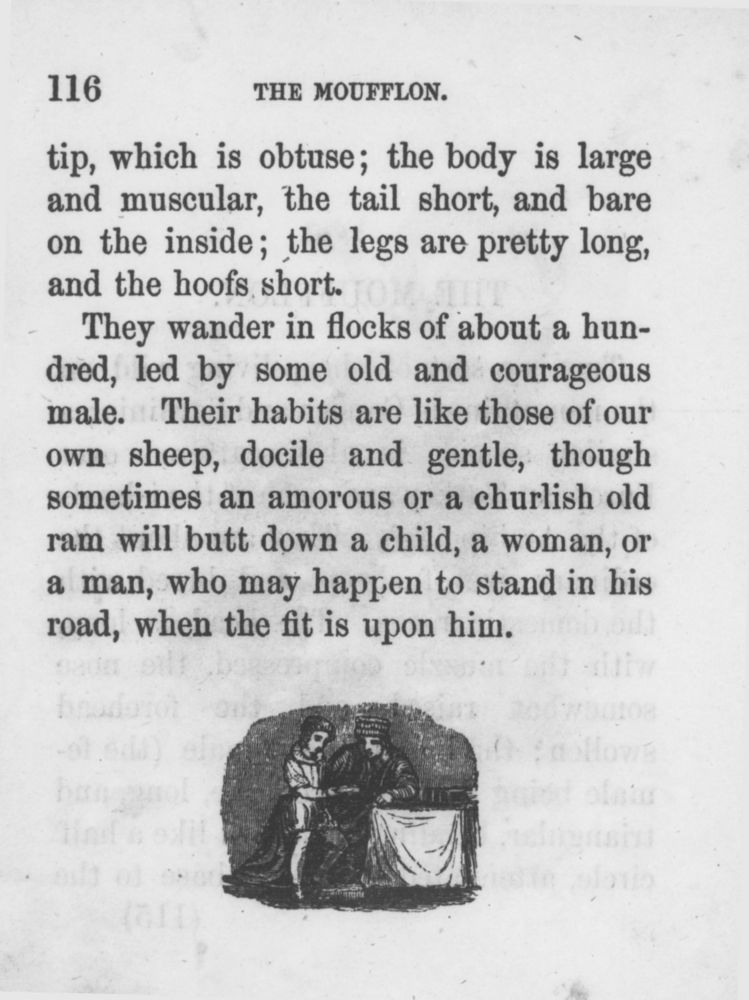 116 THE MOUFFLON.

tip, which is obtuse; the body is large and muscular, the tail short, and bare on the inside; the legs are pretty long, and the hoofs short.

They wander in flocks of about a hundred, led by some old and courageous male. Their habits are like those of our own sheep, docile and gentle, though sometimes an amorous or a churlish old ram will butt down a child, a woman, or a man, who may happen to stand in his road, when the fit is upon him.